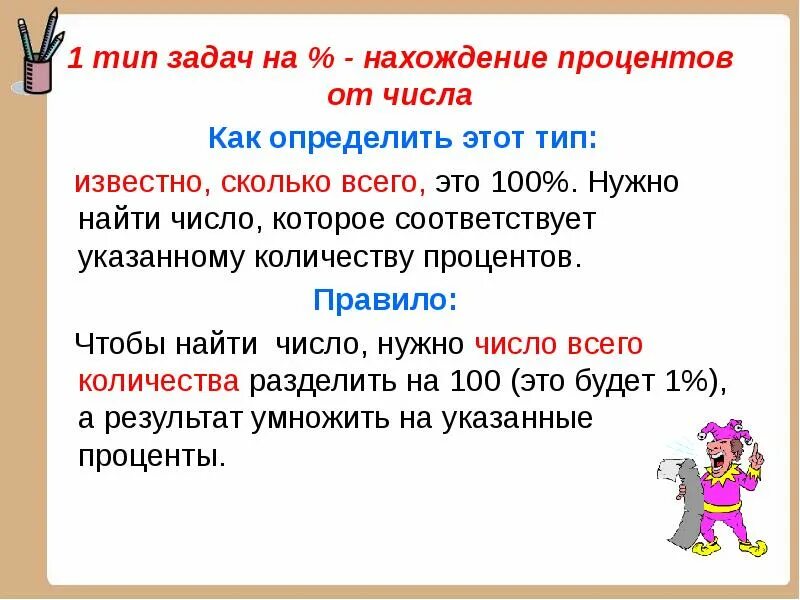 1 тип задач на % - нахождение процентов от числа

Как определить этот тип:

известно, сколько всего, это 100%. Нужно найти число, которое соответствует указанному количеству процентов.

Правило:

Чтобы найти число, нужно число всего количества разделить на 100 (это будет 1%), а результат умножить на указанные проценты.